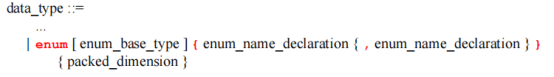 data_type ::=
...
| enum [ enum_base_type ] { enum_name_declaration { , enum_name_declaration } }
{ packed_dimension }